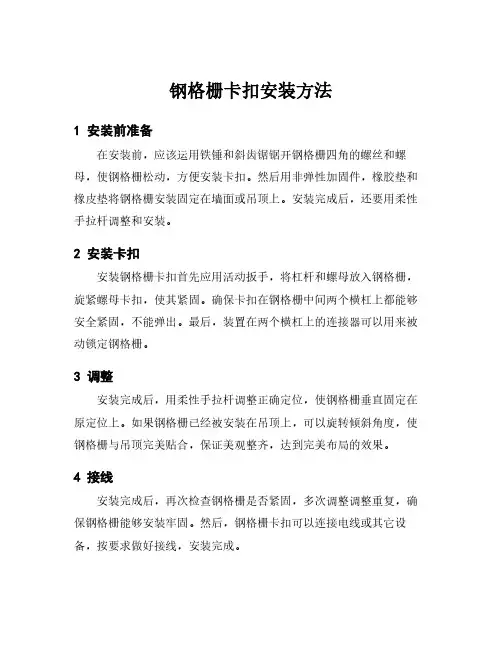 钢格栅卡扣安装方法

1 安装前准备

在安装前，应该运用铁锤和斜齿锯锯开钢格栅四角的螺丝和螺母，使钢格栅松动，方便安装卡扣。然后用非弹性加固件，橡胶垫和橡皮垫将钢格栅安装固定在墙面或吊顶上。安装完成后，还要用柔性手拉杆调整和安装。

2 安装卡扣

安装钢格栅卡扣首先应用活动扳手，将杠杆和螺母放入钢格栅，旋紧螺母卡扣，使其紧固。确保卡扣在钢格栅中间两个横杠上都能够安全紧固，不能弹出。最后，装置在两个横杠上的连接器可以用来被动锁定钢格栅。

3 调整

安装完成后，用柔性手拉杆调整正确定位，使钢格栅垂直固定在原定位上。如果钢格栅已经被安装在吊顶上，可以旋转倾斜角度，使钢格栅与吊顶完美贴合，保证美观整齐，达到完美布局的效果。

4 接线

安装完成后，再次检查钢格栅是否紧固，多次调整调整重复，确保钢格栅能够安装牢固。然后，钢格栅卡扣可以连接电线或其它设备，按要求做好接线，安装完成。